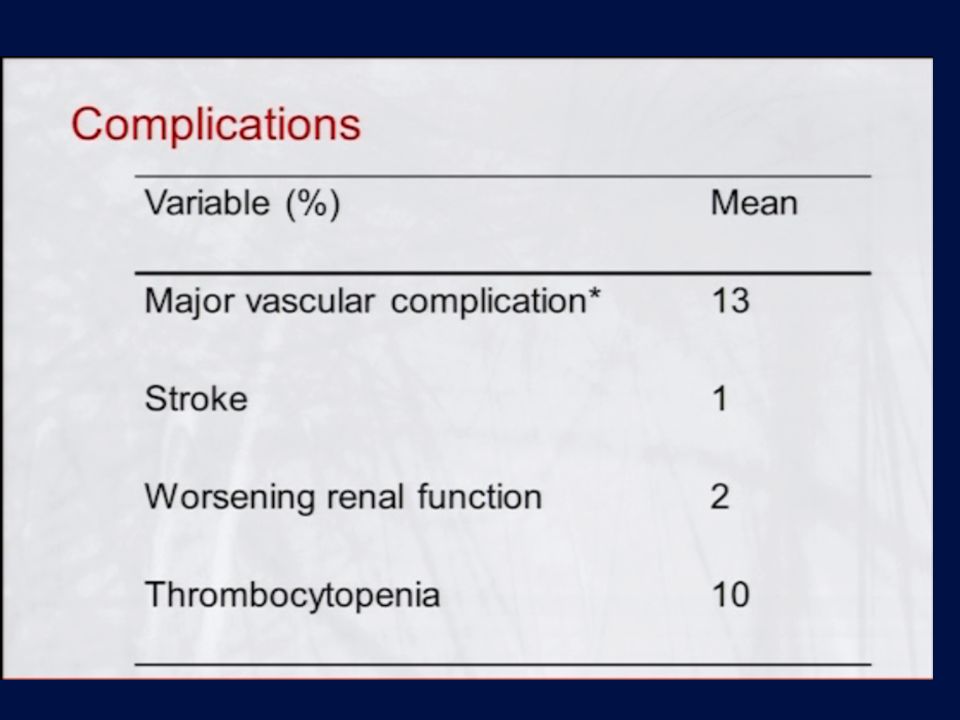 Complications

| Variable (%) | Mean |
|---|---|
| Major vascular complication* | 13 |
| Stroke | 1 |
| Worsening renal function | 2 |
| Thrombocytopenia | 10 |